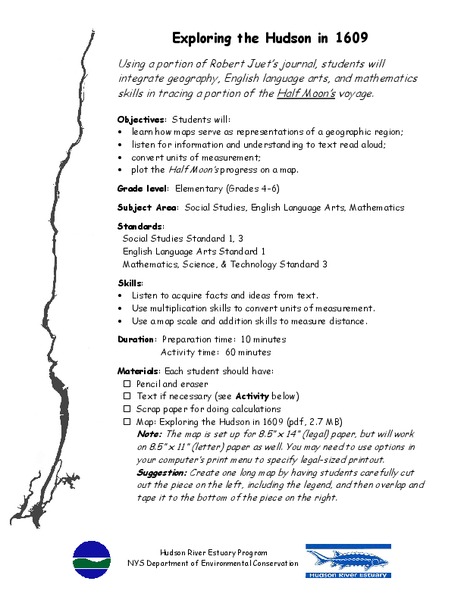 Exploring the Hudson in 1609

Using a portion of Robert Juet's journal, students will integrate geography, English language arts, and mathematics skills in tracing a portion of the Half Moon's voyage.

Objectives: Students will:
• learn how maps serve as representations of a geographic region;
• listen for information and understanding to text read aloud;
• convert units of measurement;
• plot the Half Moon's progress on a map.

Grade level: Elementary (Grades 4-6)

Subject Area: Social Studies, English Language Arts, Mathematics

Standards:
Social Studies Standard 1, 3
English Language Arts Standard 1
Mathematics, Science, & Technology Standard 3

Skills:
• Listen to acquire facts and ideas from text.
• Use multiplication skills to convert units of measurement.
• Use a map scale and addition skills to measure distance.

Duration: Preparation time: 10 minutes
Activity time: 60 minutes

Materials: Each student should have:
☐ Pencil and eraser
☐ Text if necessary (see Activity below)
☐ Scrap paper for doing calculations
☐ Map: Exploring the Hudson in 1609 (pdf, 2.7 MB)
Note: The map is set up for 8.5" x 14" (legal) paper, but will work on 8.5" x 11" (letter) paper as well. You may need to use options in your computer's print menu to specify legal-sized printout.
Suggestion: Create one long map by having students carefully cut out the piece on the left, including the legend, and then overlap and tape it to the bottom of the piece on the right.

Hudson River Estuary Program
NYS Department of Environmental Conservation

Hudson River Estuary